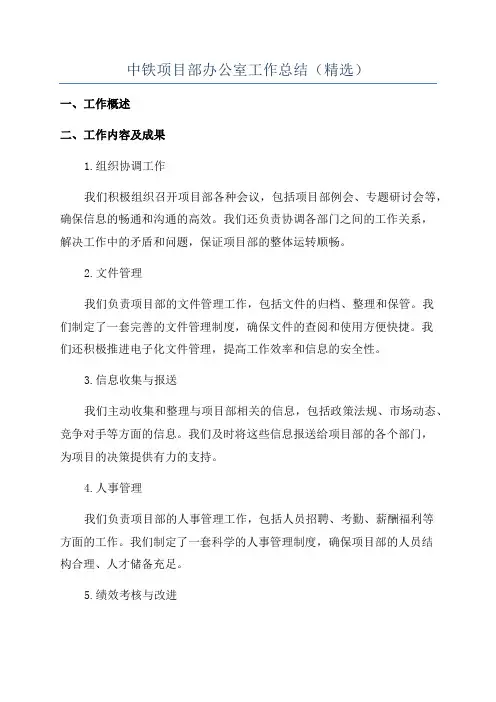 中铁项目部办公室工作总结（精选）

一、工作概述

二、工作内容及成果

1.组织协调工作

我们积极组织召开项目部各种会议，包括项目部例会、专题研讨会等，确保信息的畅通和沟通的高效。我们还负责协调各部门之间的工作关系，解决工作中的矛盾和问题，保证项目部的整体运转顺畅。

2.文件管理

我们负责项目部的文件管理工作，包括文件的归档、整理和保管。我们制定了一套完善的文件管理制度，确保文件的查阅和使用方便快捷。我们还积极推进电子化文件管理，提高工作效率和信息的安全性。

3.信息收集与报送

我们主动收集和整理与项目部相关的信息，包括政策法规、市场动态、竞争对手等方面的信息。我们及时将这些信息报送给项目部的各个部门，为项目的决策提供有力的支持。

4.人事管理

我们负责项目部的人事管理工作，包括人员招聘、考勤、薪酬福利等方面的工作。我们制定了一套科学的人事管理制度，确保项目部的人员结构合理、人才储备充足。

5.绩效考核与改进